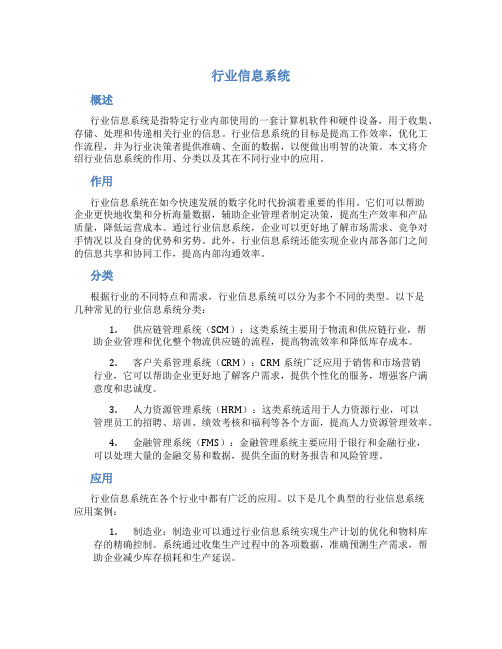 行业信息系统

概述

行业信息系统是指特定行业内部使用的一套计算机软件和硬件设备，用于收集、存储、处理和传递相关行业的信息。行业信息系统的目标是提高工作效率，优化工作流程，并为行业决策者提供准确、全面的数据，以便做出明智的决策。本文将介绍行业信息系统的作用、分类以及其在不同行业中的应用。

作用

行业信息系统在如今快速发展的数字化时代扮演着重要的作用。它们可以帮助企业更快地收集和分析海量数据，辅助企业管理者制定决策，提高生产效率和产品质量，降低运营成本。通过行业信息系统，企业可以更好地了解市场需求、竞争对手情况以及自身的优势和劣势。此外，行业信息系统还能实现企业内部各部门之间的信息共享和协同工作，提高内部沟通效率。

分类

根据行业的不同特点和需求，行业信息系统可以分为多个不同的类型。以下是几种常见的行业信息系统分类：

1. 供应链管理系统（SCM）：这类系统主要用于物流和供应链行业，帮助企业管理和优化整个物流供应链的流程，提高物流效率和降低库存成本。

2. 客户关系管理系统（CRM）：CRM 系统广泛应用于销售和市场营销行业，它可以帮助企业更好地了解客户需求，提供个性化的服务，增强客户满意度和忠诚度。

3. 人力资源管理系统（HRM）：这类系统适用于人力资源行业，可以管理员工的招聘、培训、绩效考核和福利等各个方面，提高人力资源管理效率。

4. 金融管理系统（FMS）：金融管理系统主要应用于银行和金融行业，可以处理大量的金融交易和数据，提供全面的财务报告和风险管理。

应用

行业信息系统在各个行业中都有广泛的应用。以下是几个典型的行业信息系统应用案例：

1. 制造业：制造业可以通过行业信息系统实现生产计划的优化和物料库存的精确控制。系统通过收集生产过程中的各项数据，准确预测生产需求，帮助企业减少库存损耗和生产延误。